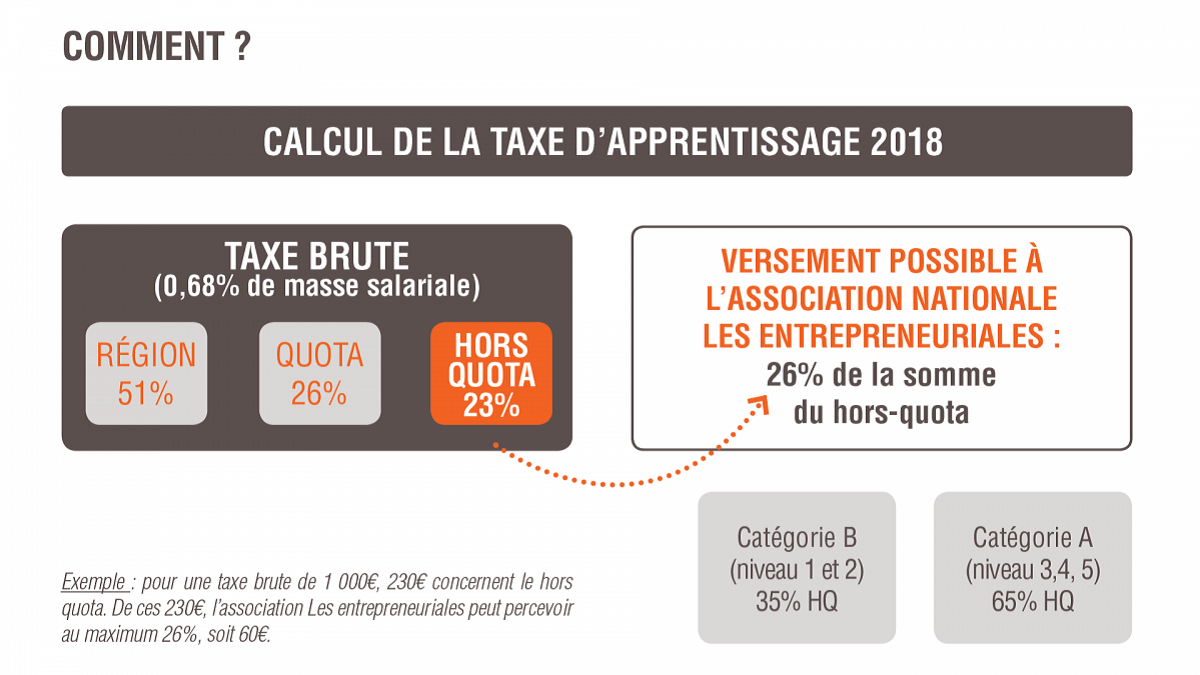 COMMENT ?

CALCUL DE LA TAXE D'APPRENTISSAGE 2018

TAXE BRUTE
(0,68% de masse salariale)

RÉGION
51%

QUOTA
26%

HORS QUOTA
23%

VERSEMENT POSSIBLE À L'ASSOCIATION NATIONALE LES ENTREPRENEURIALES :
26% de la somme du hors-quota

Catégorie B
(niveau 1 et 2)
35% HQ

Catégorie A
(niveau 3,4, 5)
65% HQ

Exemple : pour une taxe brute de 1 000€, 230€ concernent le hors quota. De ces 230€, l'association Les entrepreneuriales peut percevoir au maximum 26%, soit 60€.